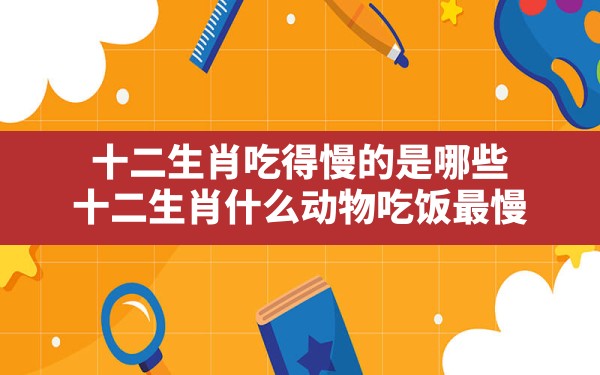 十二生肖吃得慢的是哪些
十二生肖什么动物吃饭最慢